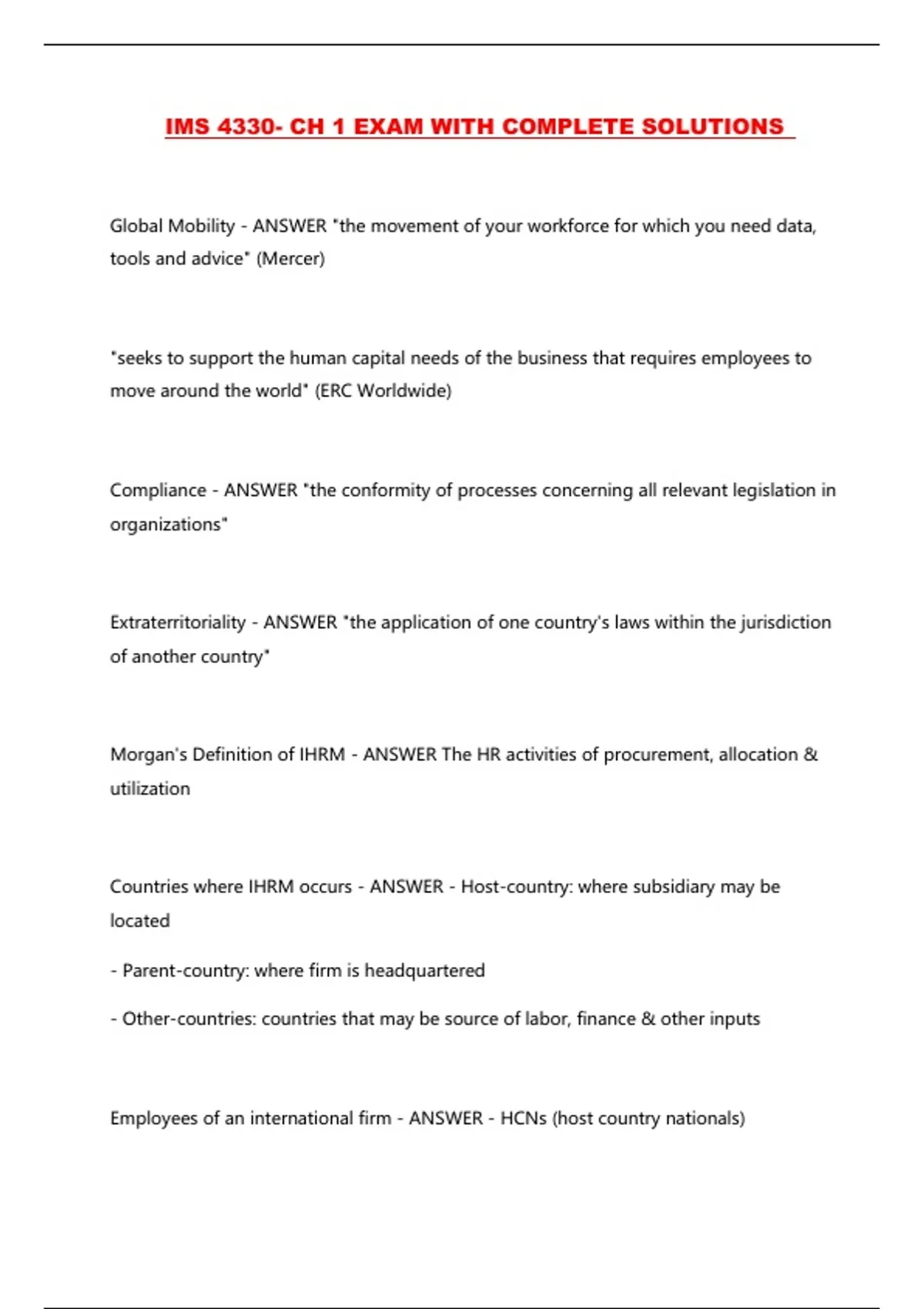 IMS 4330- CH 1 EXAM WITH COMPLETE SOLUTIONS

Global Mobility - ANSWER "the movement of your workforce for which you need data, tools and advice" (Mercer)

"seeks to support the human capital needs of the business that requires employees to move around the world" (ERC Worldwide)

Compliance - ANSWER "the conformity of processes concerning all relevant legislation in organizations"

Extraterritoriality - ANSWER "the application of one country's laws within the jurisdiction of another country"

Morgan's Definition of IHRM - ANSWER The HR activities of procurement, allocation & utilization

Countries where IHRM occurs - ANSWER - Host-country: where subsidiary may be located

- Parent-country: where firm is headquartered

- Other-countries: countries that may be source of labor, finance & other inputs

Employees of an international firm - ANSWER - HCNs (host country nationals)